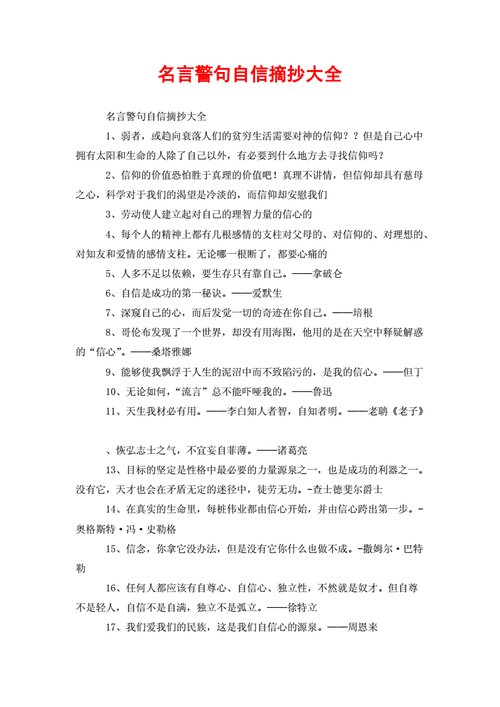 名言警句自信摘抄大全

名言警句自信摘抄大全

1、弱者，或趋向衰落人们的贫穷生活需要对神的信仰？？但是自己心中拥有太阳和生命的人除了自己以外，有必要到什么地方去寻找信仰吗？

2、信仰的价值恐怕胜于真理的价值吧！真理不讲情，但信仰却具有慈母之心，科学对于我们的渴望是冷淡的，而信仰却安慰我们

3、劳动使人建立起对自己的理智力量的信心的

4、每个人的精神上都有几根感情的支柱对父母的、对信仰的、对理想的、对知友和爱情的感情支柱。无论哪一根断了，都要心痛的

5、人多不足以依赖，要生存只有靠自己。——拿破仑

6、自信是成功的第一秘诀。——爱默生

7、深窥自己的心，而后发觉一切的奇迹在你自己。——培根

8、哥伦布发现了一个世界，却没有用海图，他用的是在天空中释疑解惑的“信心”。——桑塔雅娜

9、能够使我飘浮于人生的泥沼中而不致陷污的，是我的信心。——但丁

10、无论如何，“流言”总不能吓哑我的。——鲁迅

11、天生我材必有用。——李白知人者智，自知者明。——老聃《老子》

、恢弘志士之气，不宜妄自菲薄。——诸葛亮

13、目标的坚定是性格中最必要的力量源泉之一，也是成功的利器之一。没有它，天才也会在矛盾无定的迷径中，徒劳无功。-查士德斐尔爵士

14、在真实的生命里，每桩伟业都由信心开始，并由信心跨出第一步。-奥格斯特·冯·史勒格

15、信念，你拿它没办法，但是没有它你什么也做不成。-撒姆尔·巴特勒

16、任何人都应该有自尊心、自信心、独立性，不然就是奴才。但自尊不是轻人，自信不是自满，独立不是孤立。——徐特立

17、我们爱我们的民族，这是我们自信心的源泉。——周恩来